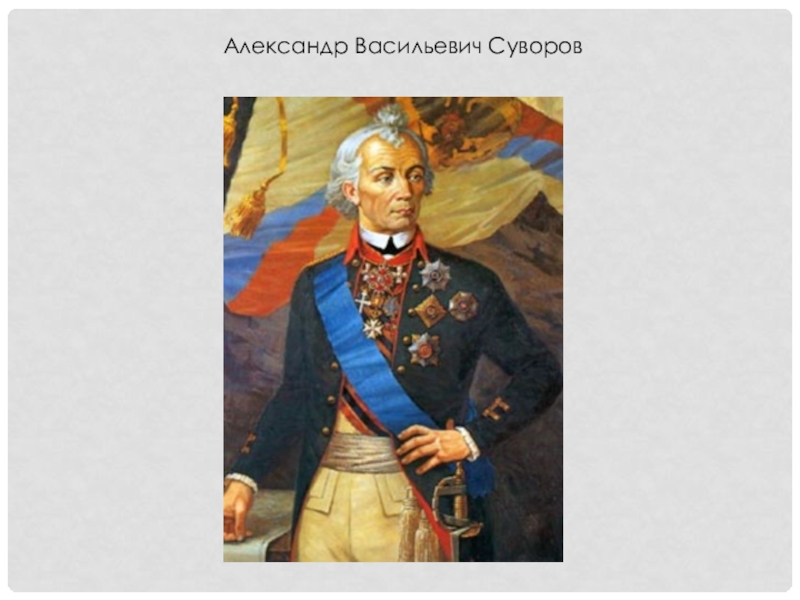 Александр Васильевич Суворов